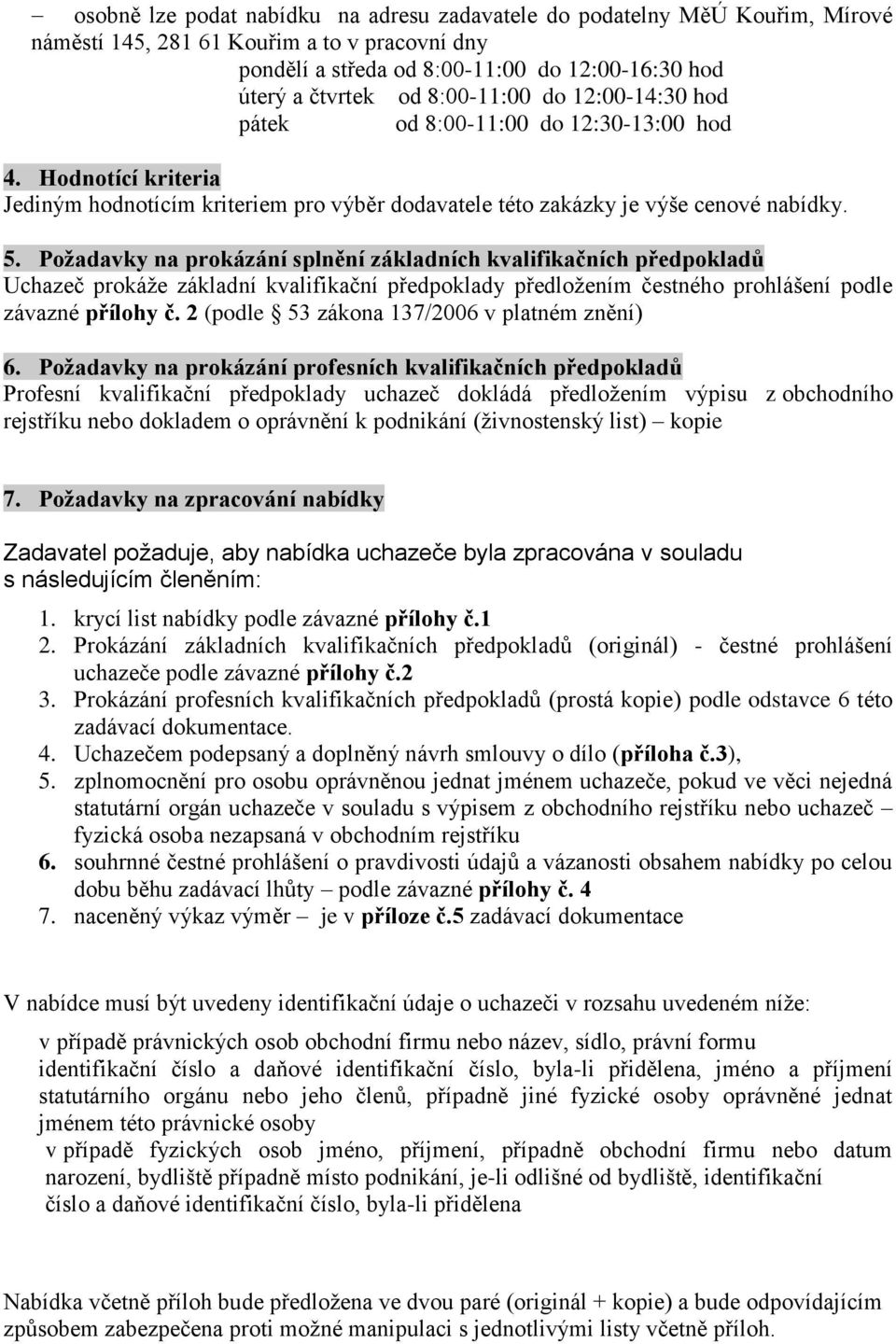 – osobně lze podat nabídku na adresu zadavatele do podatelny MěÚ Kouřim, Mírové náměstí 145, 281 61 Kouřim a to v pracovní dny
pondělí a středa od 8:00-11:00 do 12:00-16:30 hod
úterý a čtvrtek od 8:00-11:00 do 12:00-14:30 hod
pátek od 8:00-11:00 do 12:30-13:00 hod

4. Hodnotící kriteria
Jediným hodnotícím kriteriem pro výběr dodavatele této zakázky je výše cenové nabídky.

5. Požadavky na prokázání splnění základních kvalifikačních předpokladů
Uchazeč prokáže základní kvalifikační předpoklady předložením čestného prohlášení podle závazné přílohy č. 2 (podle § 53 zákona 137/2006 v platném znění)

6. Požadavky na prokázání profesních kvalifikačních předpokladů
Profesní kvalifikační předpoklady uchazeč dokládá předložením výpisu z obchodního rejstříku nebo dokladem o oprávnění k podnikání (živnostenský list) – kopie

7. Požadavky na zpracování nabídky

Zadavatel požaduje, aby nabídka uchazeče byla zpracována v souladu s následujícím členěním:

1. krycí list nabídky podle závazné přílohy č.1
2. Prokázání základních kvalifikačních předpokladů (originál) - čestné prohlášení uchazeče podle závazné přílohy č.2
3. Prokázání profesních kvalifikačních předpokladů (prostá kopie) podle odstavce 6 této zadávací dokumentace.
4. Uchazečem podepsaný a doplněný návrh smlouvy o dílo (příloha č.3),
5. zplnomocnění pro osobu oprávněnou jednat jménem uchazeče, pokud ve věci nejedná statutární orgán uchazeče v souladu s výpisem z obchodního rejstříku nebo uchazeč – fyzická osoba nezapsaná v obchodním rejstříku
6. souhrnné čestné prohlášení o pravdivosti údajů a vázanosti obsahem nabídky po celou dobu běhu zadávací lhůty – podle závazné přílohy č. 4
7. naceněný výkaz výměr – je v příloze č.5 zadávací dokumentace

V nabídce musí být uvedeny identifikační údaje o uchazeči v rozsahu uvedeném níže:

v případě právnických osob obchodní firmu nebo název, sídlo, právní formu identifikační číslo a daňové identifikační číslo, byla-li přidělena, jméno a příjmení statutárního orgánu nebo jeho členů, případně jiné fyzické osoby oprávněné jednat jménem této právnické osoby
v případě fyzických osob jméno, příjmení, případně obchodní firmu nebo datum narození, bydliště případně místo podnikání, je-li odlišné od bydliště, identifikační číslo a daňové identifikační číslo, byla-li přidělena

Nabídka včetně příloh bude předložena ve dvou paré (originál + kopie) a bude odpovídajícím způsobem zabezpečena proti možné manipulaci s jednotlivými listy včetně příloh.